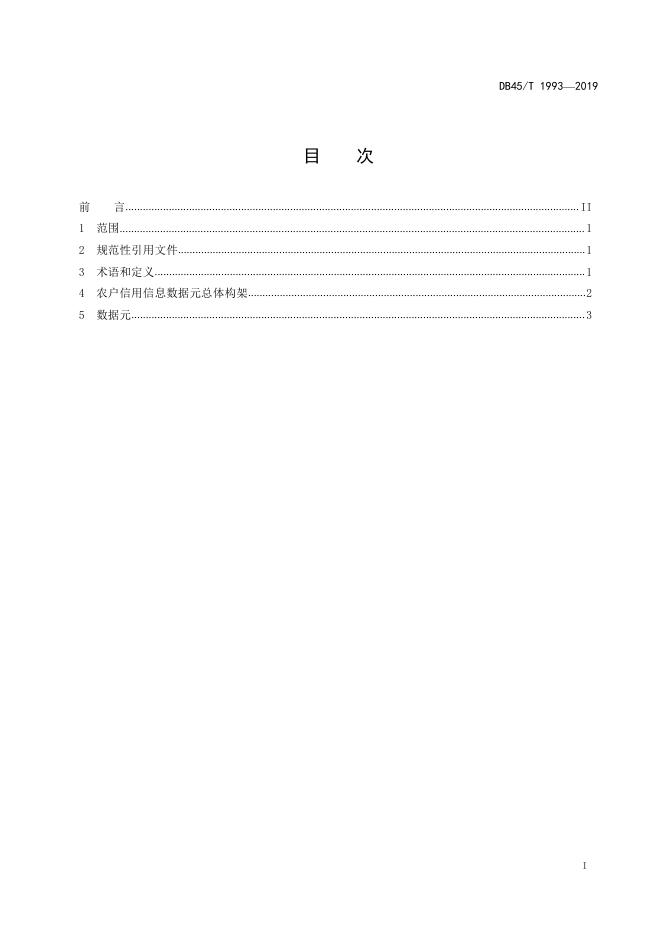 DB45/T 1993—2019

目 次

前 言 II
1 范围 1
2 规范性引用文件 1
3 术语和定义 1
4 农户信用信息数据元总体构架 2
5 数据元 3

I